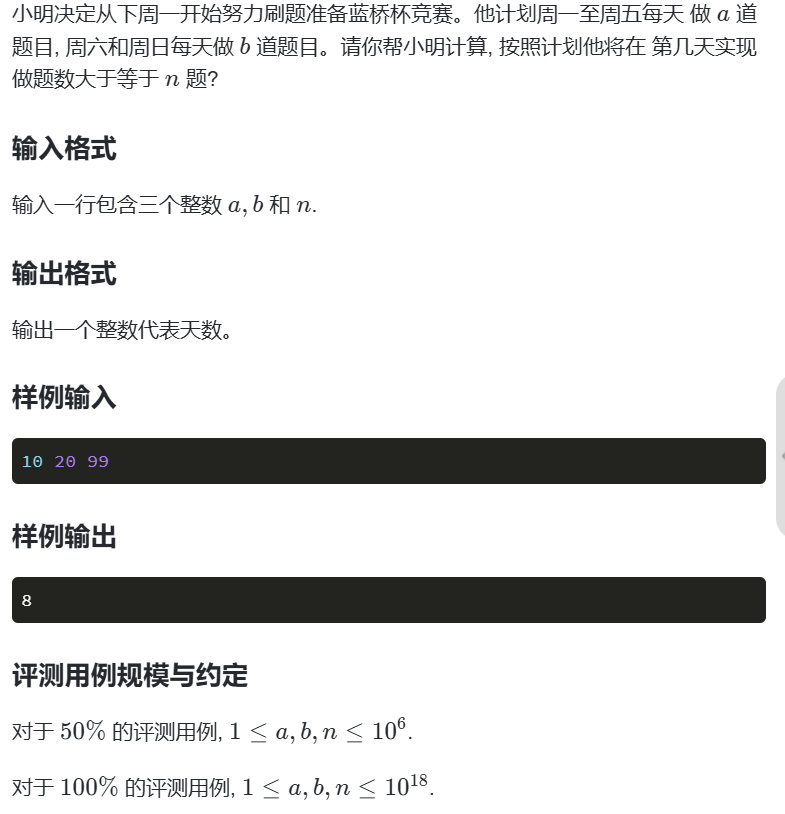 小明决定从下周一开始努力刷题准备蓝桥杯竞赛。他计划周一至周五每天 做 $a$ 道题目, 周六和周日每天做 $b$ 道题目。请你帮小明计算, 按照计划他将在 第几天实现做题数大于等于 $n$ 题?

输入格式

输入一行包含三个整数 $a, b$ 和 $n$.

输出格式

输出一个整数代表天数。

样例输入

10 20 99

样例输出

8

评测用例规模与约定

对于 $50\%$ 的评测用例, $1 \leq a, b, n \leq 10^6$.

对于 $100\%$ 的评测用例, $1 \leq a, b, n \leq 10^{18}$.